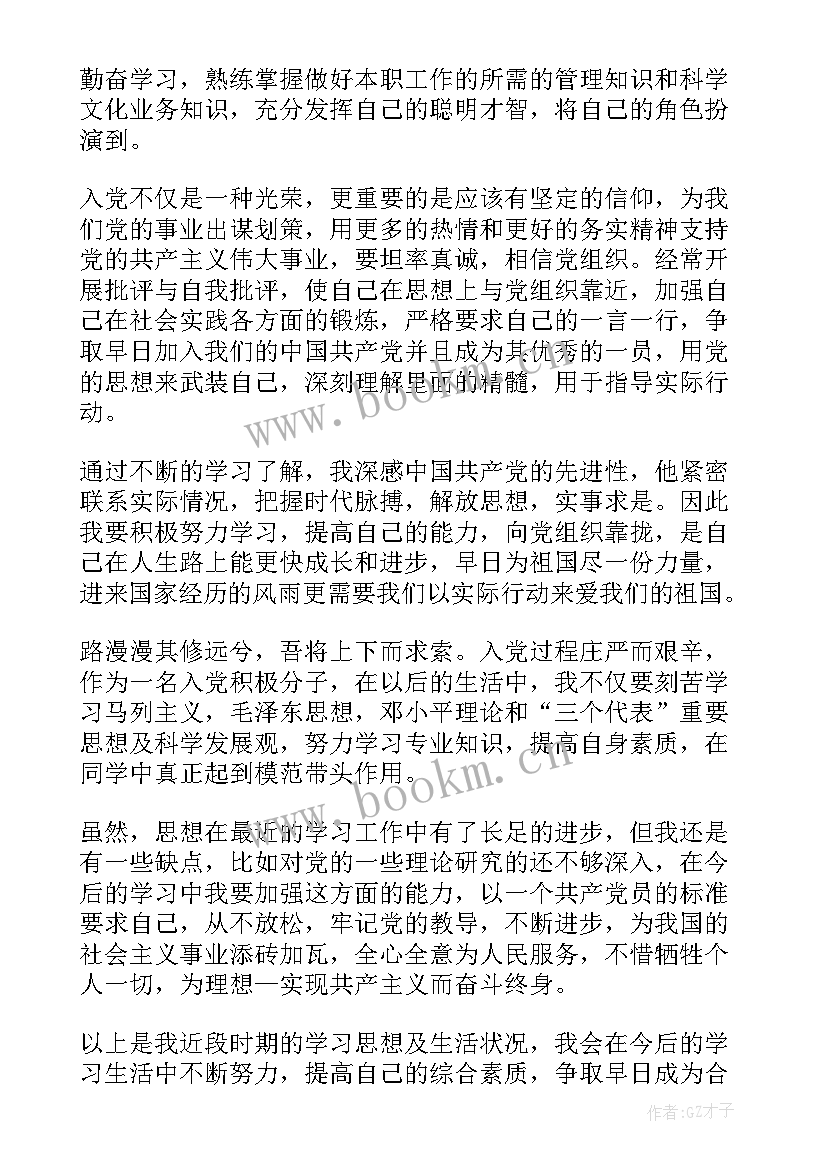 勤奋学习，熟练掌握做好本职工作的所需的管理知识和科学文化业务知识，充分发挥自己的聪明才智，将自己的角色扮演到。

入党不仅是一种光荣，更重要的是应该有坚定的信仰，为我们党的事业出谋划策，用更多的热情和更好的务实精神支持党的共产主义伟大事业，要坦率真诚，相信党组织。经常开展批评与自我批评，使自己在思想上与党组织靠近，加强自己在社会实践各方面的锻炼，严格要求自己的一言一行，争取早日加入我们的中国共产党并且成为其优秀的一员，用党的思想来武装自己，深刻理解里面的精髓，用于指导实际行动。

通过不断的学习了解，我深感中国共产党的先进性，他紧密联系实际情况，把握时代脉搏，解放思想，实事求是。因此我要积极努力学习，提高自己的能力，向党组织靠拢，是自己在人生路上能更快成长和进步，早日为祖国尽一份力量，进来国家经历的风雨更需要我们以实际行动来爱我们的祖国。

路漫漫其修远兮，吾将上下而求索。入党过程庄严而艰辛，作为一名入党积极分子，在以后的生活中，我不仅要刻苦学习马列主义，毛泽东思想，邓小平理论和“三个代表”重要思想及科学发展观，努力学习专业知识，提高自身素质，在同学中真正起到模范带头作用。

虽然，思想在最近的学习工作中有了长足的进步，但我还是有一些缺点，比如对党的一些理论研究的还不够深入，在今后的学习中我要加强这方面的能力，以一个共产党员的标准要求自己，从不放松，牢记党的教导，不断进步，为我国的社会主义事业添砖加瓦，全心全意为人民服务，不惜牺牲个人一切，为理想一实现共产主义而奋斗终身。

以上是我近段时期的学习思想及生活状况，我会在今后的学习生活中不断努力，提高自己的综合素质，争取早日成为合

www.bookm.cn
www.bookm.cn
作者:GZ才子